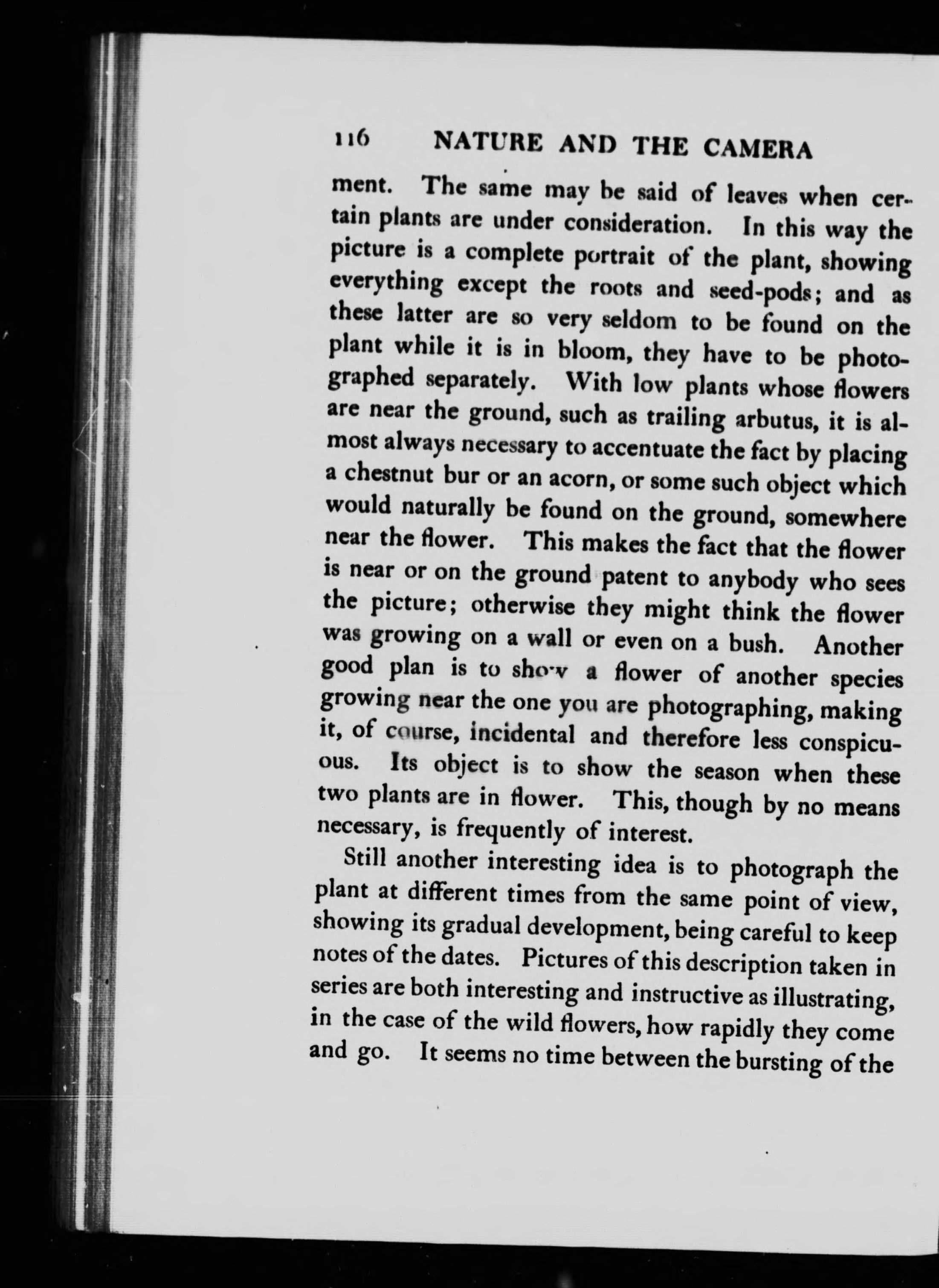 116 NATURE AND THE CAMERA

ment. The same may be said of leaves when certain plants are under consideration. In this way the picture is a complete portrait of the plant, showing everything except the roots and seed-pods; and as these latter are so very seldom to be found on the plant while it is in bloom, they have to be photographed separately. With low plants whose flowers are near the ground, such as trailing arbutus, it is almost always necessary to accentuate the fact by placing a chestnut bur or an acorn, or some such object which would naturally be found on the ground, somewhere near the flower. This makes the fact that the flower is near or on the ground patent to anybody who sees the picture; otherwise they might think the flower was growing on a wall or even on a bush. Another good plan is to show a flower of another species growing near the one you are photographing, making it, of course, incidental and therefore less conspicuous. Its object is to show the season when these two plants are in flower. This, though by no means necessary, is frequently of interest.

Still another interesting idea is to photograph the plant at different times from the same point of view, showing its gradual development, being careful to keep notes of the dates. Pictures of this description taken in series are both interesting and instructive as illustrating, in the case of the wild flowers, how rapidly they come and go. It seems no time between the bursting of the